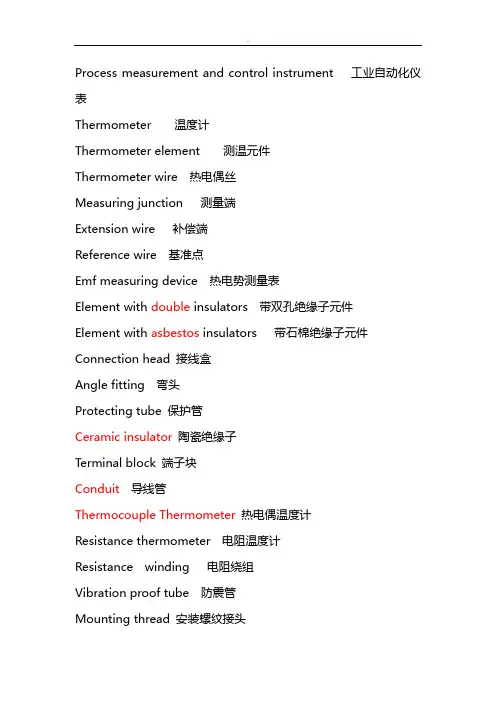 Process measurement and control instrument 工业自动化仪表

Thermometer 温度计

Thermometer element 测温元件

Thermometer wire 热电偶丝

Measuring junction 测量端

Extension wire 补偿端

Reference wire 基准点

Emf measuring device 热电势测量表

Element with double insulators 带双孔绝缘子元件

Element with asbestos insulators 带石棉绝缘子元件

Connection head 接线盒

Angle fitting 弯头

Protecting tube 保护管

Ceramic insulator 陶瓷绝缘子

Terminal block 端子块

Conduit 导线管

Thermocouple Thermometer 热电偶温度计

Resistance thermometer 电阻温度计

Resistance winding 电阻绕组

Vibration proof tube 防震管

Mounting thread 安装螺纹接头